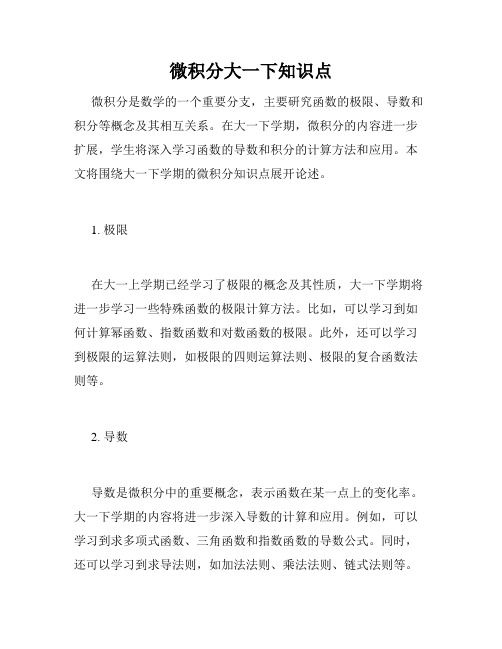 微积分大一下知识点

微积分是数学的一个重要分支，主要研究函数的极限、导数和积分等概念及其相互关系。在大一下学期，微积分的内容进一步扩展，学生将深入学习函数的导数和积分的计算方法和应用。本文将围绕大一下学期的微积分知识点展开论述。

1. 极限

在大一上学期已经学习了极限的概念及其性质，大一下学期将进一步学习一些特殊函数的极限计算方法。比如，可以学习到如何计算幂函数、指数函数和对数函数的极限。此外，还可以学习到极限的运算法则，如极限的四则运算法则、极限的复合函数法则等。

2. 导数

导数是微积分中的重要概念，表示函数在某一点上的变化率。大一下学期的内容将进一步深入导数的计算和应用。例如，可以学习到求多项式函数、三角函数和指数函数的导数公式。同时，还可以学习到求导法则，如加法法则、乘法法则、链式法则等。